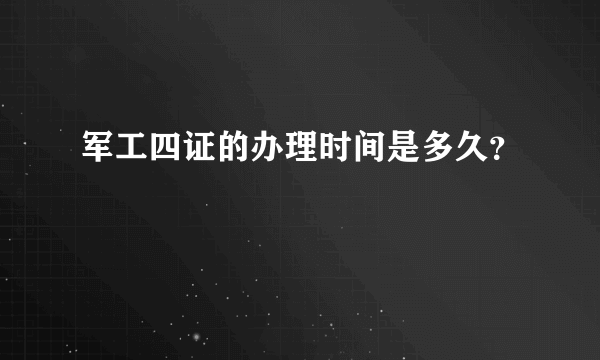 军工四证的办理时间是多久?